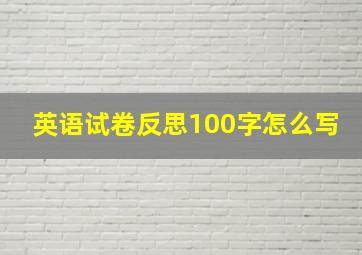 英语试卷反思100字怎么写